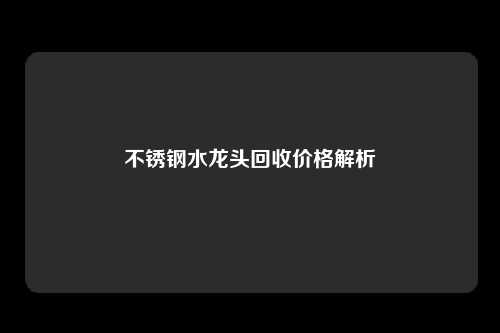 不锈钢水龙头回收价格解析